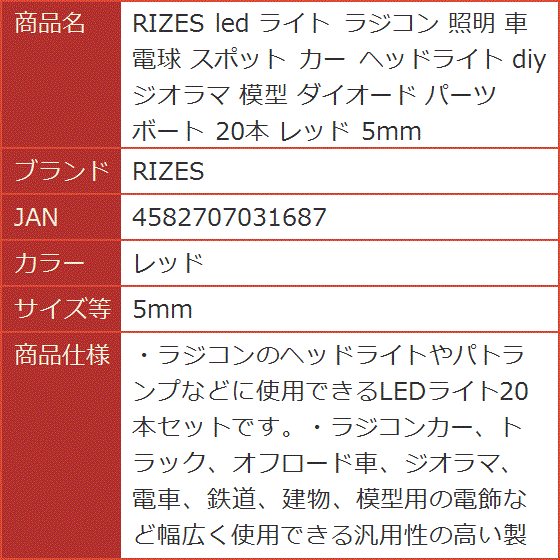 | 商品名 | RIZES led ライト ラジコン 照明 車 電球 スポット カー ヘッドライト diy ジオラマ 模型 ダイオード パーツ ボート 20本 レッド 5mm |
|---|---|
| ブランド | RIZES |
| JAN | 4582707031687 |
| カラー | レッド |
| サイズ等 | 5mm |
| 商品仕様 | ・ラジコンのヘッドライトやパトランプなどに使用できるLEDライト20本セットです。・ラジコンカー、トラック、オフロード車、ジオラマ、電車、鉄道、建物、模型用の電飾など幅広く使用できる汎用性の高い製 |